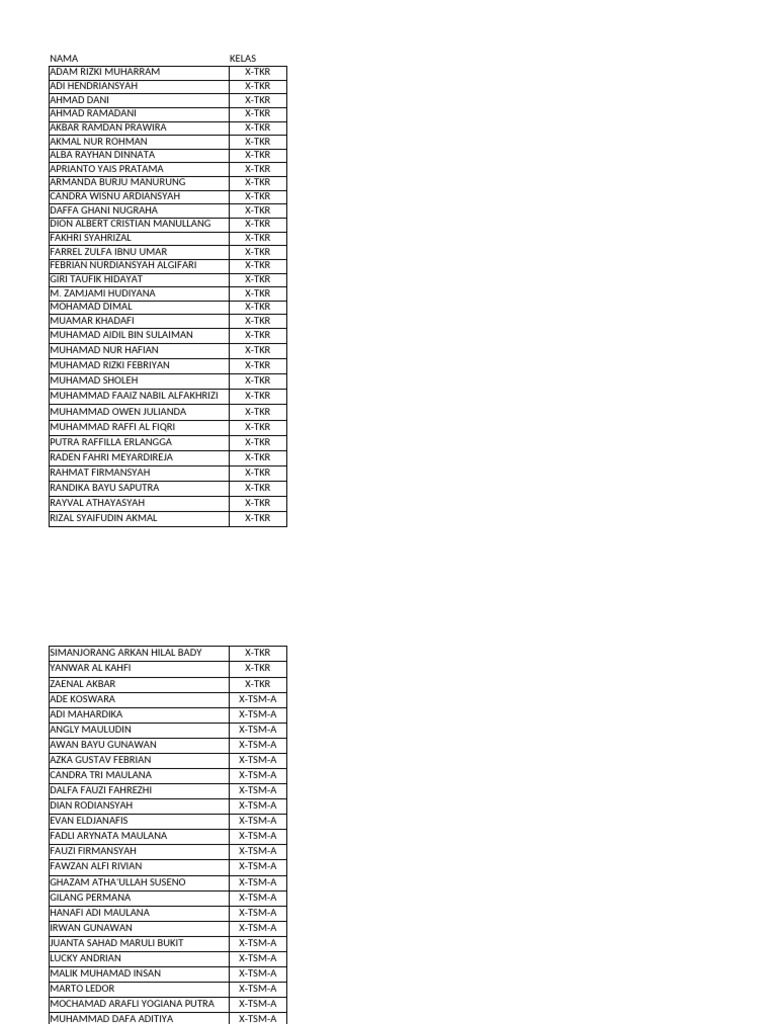 | NAMA | KELAS |
|---|---|
| ADAM RIZKI MUHARRAM | X-TKR |
| ADI HENDRIANSYAH | X-TKR |
| AHMAD DANI | X-TKR |
| AHMAD RAMADANI | X-TKR |
| AKBAR RAMDAN PRAWIRA | X-TKR |
| AKMAL NUR ROHMAN | X-TKR |
| ALBA RAYHAN DINNATA | X-TKR |
| APRIANTO YAIS PRATAMA | X-TKR |
| ARMANDA BURJU MANURUNG | X-TKR |
| CANDRA WISNU ARDIANSYAH | X-TKR |
| DAFFA GHANI NUGRAHA | X-TKR |
| DION ALBERT CRISTIAN MANULLANG | X-TKR |
| FAKHRI SYAHRIZAL | X-TKR |
| FARREL ZULFA IBNU UMAR | X-TKR |
| FEBRIAN NURDIANSYAH ALGIFARI | X-TKR |
| GIRI TAUFIK HIDAYAT | X-TKR |
| M. ZAMJAMI HUDIYANA | X-TKR |
| MOHAMAD DIMAL | X-TKR |
| MUAMAR KHADAFI | X-TKR |
| MUHAMAD AIDIL BIN SULAIMAN | X-TKR |
| MUHAMAD NUR HAFIAN | X-TKR |
| MUHAMAD RIZKI FEBRIYAN | X-TKR |
| MUHAMAD SHOLEH | X-TKR |
| MUHAMMAD FAAIZ NABIL ALFAKHRIZI | X-TKR |
| MUHAMMAD OWEN JULIANDA | X-TKR |
| MUHAMMAD RAFFI AL FIQRI | X-TKR |
| PUTRA RAFFILLA ERLANGGA | X-TKR |
| RADEN FAHRI MEYARDIREJA | X-TKR |
| RAHMAT FIRMANSYAH | X-TKR |
| RANDIKA BAYU SAPUTRA | X-TKR |
| RAYVAL ATHAYASYAH | X-TKR |
| RIZAL SYAIFUDIN AKMAL | X-TKR |

| | |
|---|---|
| SIMANJORANG ARKAN HILAL BADY | X-TKR |
| YANWAR AL KAHFI | X-TKR |
| ZAENAL AKBAR | X-TKR |
| ADE KOSWARA | X-TSM-A |
| ADI MAHARDIKA | X-TSM-A |
| ANGLY MAULUDIN | X-TSM-A |
| AWAN BAYU GUNAWAN | X-TSM-A |
| AZKA GUSTAV FEBRIAN | X-TSM-A |
| CANDRA TRI MAULANA | X-TSM-A |
| DALFA FAUZI FAHREZHI | X-TSM-A |
| DIAN RODIANSYAH | X-TSM-A |
| EVAN ELDJANAFIS | X-TSM-A |
| FADLI ARYNATA MAULANA | X-TSM-A |
| FAUZI FIRMANSYAH | X-TSM-A |
| FAWZAN ALFI RIVIAN | X-TSM-A |
| GHAZAM ATHA'ULLAH SUSENO | X-TSM-A |
| GILANG PERMANA | X-TSM-A |
| HANAFI ADI MAULANA | X-TSM-A |
| IRWAN GUNAWAN | X-TSM-A |
| JUANTA SAHAD MARULI BUKIT | X-TSM-A |
| LUCKY ANDRIAN | X-TSM-A |
| MALIK MUHAMAD INSAN | X-TSM-A |
| MARTO LEDOR | X-TSM-A |
| MOCHAMAD ARAFLI YOGIANA PUTRA | X-TSM-A |
| MUHAMMAD DAFA ADITIYA | X-TSM-A |